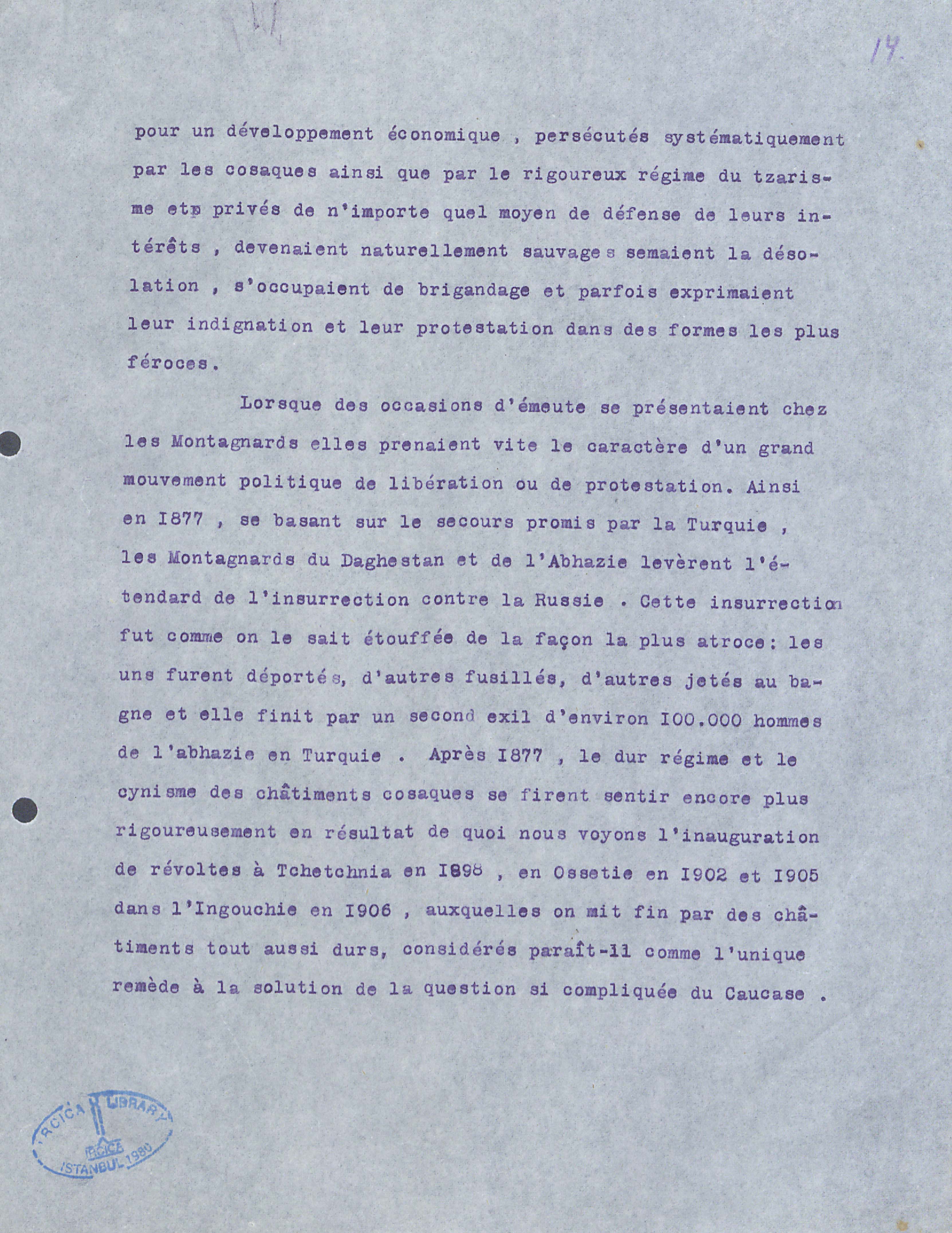 14.

pour un développement économique , persécutés systématiquement par les cosaques ainsi que par le rigoureux régime du tzarisme etp privés de n'importe quel moyen de défense de leurs intérêts , devenaient naturellement sauvages semaient la désolation , s'occupaient de brigandage et parfois exprimaient leur indignation et leur protestation dans des formes les plus féroces.

Lorsque des occasions d'émeute se présentaient chez les Montagnards elles prenaient vite le caractère d'un grand mouvement politique de libération ou de protestation. Ainsi en I877 , se basant sur le secours promis par la Turquie , les Montagnards du Daghestan et de l'Abhazie levèrent l'étendard de l'insurrection contre la Russie . Cette insurrection fut comme on le sait étouffée de la façon la plus atroce: les uns furent déportés, d'autres fusillés, d'autres jetés au bagne et elle finit par un second exil d'environ I00.000 hommes de l'abhazie en Turquie . Après I877 , le dur régime et le cynisme des châtiments cosaques se firent sentir encore plus rigoureusement en résultat de quoi nous voyons l'inauguration de révoltes à Tchetchnia en I898 , en Ossetie en I902 et I905 dans l'Ingouchie en I906 , auxquelles on mit fin par des châtiments tout aussi durs, considérés paraît-il comme l'unique remède à la solution de la question si compliquée du Caucase .

IRCICA LIBRARY
IRCICA
ISTANBUL 1980